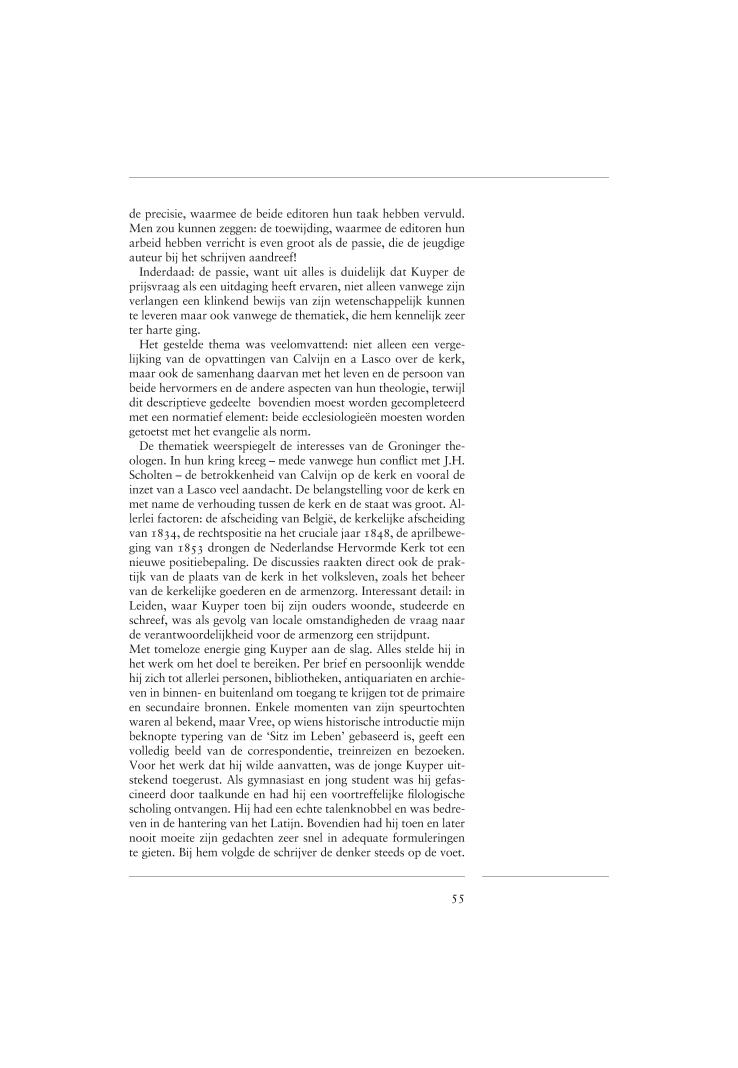 de precisie, waarmee de beide editoren hun taak hebben vervuld. Men zou kunnen zeggen: de toewijding, waarmee de editoren hun arbeid hebben verricht is even groot als de passie, die de jeugdige auteur bij het schrijven aandreef!

Inderdaad: de passie, want uit alles is duidelijk dat Kuyper de prijsvraag als een uitdaging heeft ervaren, niet alleen vanwege zijn verlangen een klinkend bewijs van zijn wetenschappelijk kunnen te leveren maar ook vanwege de thematiek, die hem kennelijk zeer ter harte ging.

Het gestelde thema was veelomvattend: niet alleen een vergelijking van de opvattingen van Calvijn en a Lasco over de kerk, maar ook de samenhang daarvan met het leven en de persoon van beide hervormers en de andere aspecten van hun theologie, terwijl dit descriptieve gedeelte bovendien moest worden gecompleteerd met een normatief element: beide ecclesiologieën moesten worden getoetst met het evangelie als norm.

De thematiek weerspiegelt de interesses van de Groninger theologen. In hun kring kreeg – mede vanwege hun conflict met J.H. Scholten – de betrokkenheid van Calvijn op de kerk en vooral de inzet van a Lasco veel aandacht. De belangstelling voor de kerk en met name de verhouding tussen de kerk en de staat was groot. Allerlei factoren: de afscheiding van België, de kerkelijke afscheiding van 1834, de rechtspositie na het cruciale jaar 1848, de aprilbeweging van 1853 drongen de Nederlandse Hervormde Kerk tot een nieuwe positiebepaling. De discussies raakten direct ook de praktijk van de plaats van de kerk in het volksleven, zoals het beheer van de kerkelijke goederen en de armenzorg. Interessant detail: in Leiden, waar Kuyper toen bij zijn ouders woonde, studeerde en schreef, was als gevolg van locale omstandigheden de vraag naar de verantwoordelijkheid voor de armenzorg een strijdpunt.
Met tomeloze energie ging Kuyper aan de slag. Alles stelde hij in het werk om het doel te bereiken. Per brief en persoonlijk wendde hij zich tot allerlei personen, bibliotheken, antiquariaten en archieven in binnen- en buitenland om toegang te krijgen tot de primaire en secundaire bronnen. Enkele momenten van zijn speurtochten waren al bekend, maar Vree, op wiens historische introductie mijn beknopte typering van de 'Sitz im Leben' gebaseerd is, geeft een volledig beeld van de correspondentie, treinreizen en bezoeken. Voor het werk dat hij wilde aanvatten, was de jonge Kuyper uitstekend toegerust. Als gymnasiast en jong student was hij gefascineerd door taalkunde en had hij een voortreffelijke filologische scholing ontvangen. Hij had een echte talenknobbel en was bedreven in de hantering van het Latijn. Bovendien had hij toen en later nooit moeite zijn gedachten zeer snel in adequate formuleringen te gieten. Bij hem volgde de schrijver de denker steeds op de voet.

55